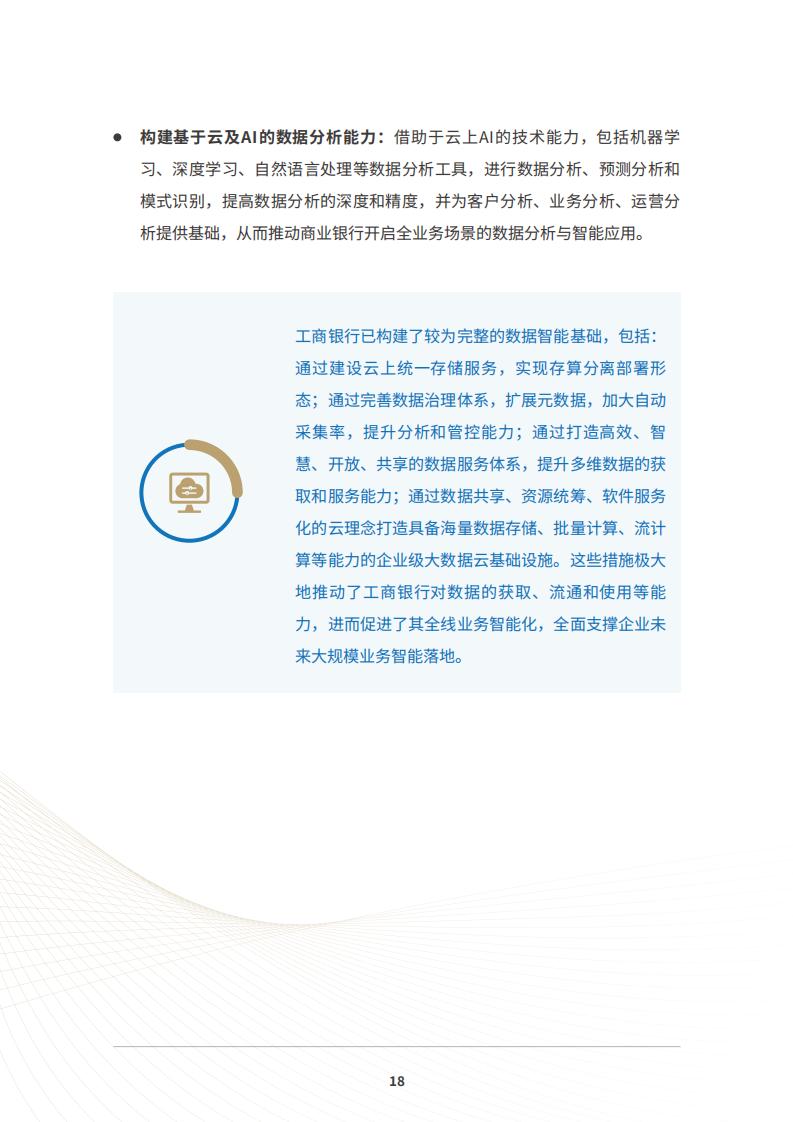 ● 构建基于云及AI的数据分析能力：借助于云上AI的技术能力，包括机器学习、深度学习、自然语言处理等数据分析工具，进行数据分析、预测分析和模式识别，提高数据分析的深度和精度，并为客户分析、业务分析、运营分析提供基础，从而推动商业银行开启全业务场景的数据分析与智能应用。

工商银行已构建了较为完整的数据智能基础，包括：通过建设云上统一存储服务，实现存算分离部署形态；通过完善数据治理体系，扩展元数据，加大自动采集率，提升分析和管控能力；通过打造高效、智慧、开放、共享的数据服务体系，提升多维数据的获取和服务能力；通过数据共享、资源统筹、软件服务化的云理念打造具备海量数据存储、批量计算、流计算等能力的企业级大数据云基础设施。这些措施极大地推动了工商银行对数据的获取、流通和使用等能力，进而促进了其全线业务智能化，全面支撑企业未来大规模业务智能落地。

18